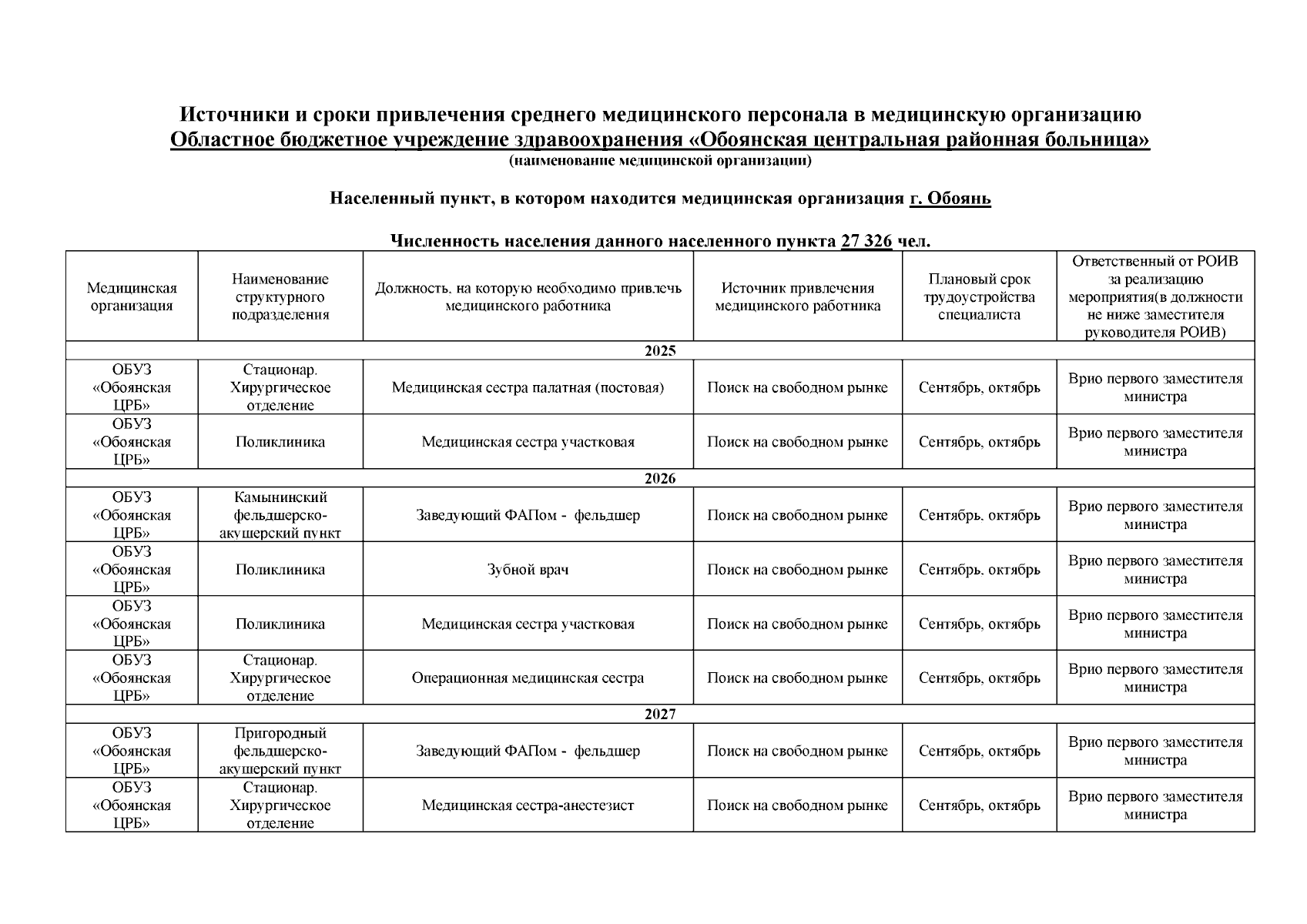 Источники и сроки привлечения среднего медицинского персонала в медицинскую организацию
Областное бюджетное учреждение здравоохранения «Обоянская центральная районная больница»
(наименование медицинской организации)

Населенный пункт, в котором находится медицинская организация г. Обоянь

Численность населения данного населенного пункта 27 326 чел.

| Медицинская организация | Наименование структурного подразделения | Должность, на которую необходимо привлечь медицинского работника | Источник привлечения медицинского работника | Плановый срок трудоустройства специалиста | Ответственный от РОИВ за реализацию мероприятия(в должности не ниже заместителя руководителя РОИВ) |
|---|---|---|---|---|---|
| 2025 | | | | | |
| ОБУЗ «Обоянская ЦРБ» | Стационар. Хирургическое отделение | Медицинская сестра палатная (постовая) | Поиск на свободном рынке | Сентябрь, октябрь | Врио первого заместителя министра |
| ОБУЗ «Обоянская ЦРБ» | Поликлиника | Медицинская сестра участковая | Поиск на свободном рынке | Сентябрь, октябрь | Врио первого заместителя министра |
| 2026 | | | | | |
| ОБУЗ «Обоянская ЦРБ» | Камынинский фельдшерско-акушерский пункт | Заведующий ФАПом - фельдшер | Поиск на свободном рынке | Сентябрь, октябрь | Врио первого заместителя министра |
| ОБУЗ «Обоянская ЦРБ» | Поликлиника | Зубной врач | Поиск на свободном рынке | Сентябрь, октябрь | Врио первого заместителя министра |
| ОБУЗ «Обоянская ЦРБ» | Поликлиника | Медицинская сестра участковая | Поиск на свободном рынке | Сентябрь, октябрь | Врио первого заместителя министра |
| ОБУЗ «Обоянская ЦРБ» | Стационар. Хирургическое отделение | Операционная медицинская сестра | Поиск на свободном рынке | Сентябрь, октябрь | Врио первого заместителя министра |
| 2027 | | | | | |
| ОБУЗ «Обоянская ЦРБ» | Пригородный фельдшерско-акушерский пункт | Заведующий ФАПом - фельдшер | Поиск на свободном рынке | Сентябрь, октябрь | Врио первого заместителя министра |
| ОБУЗ «Обоянская ЦРБ» | Стационар. Хирургическое отделение | Медицинская сестра-анестезист | Поиск на свободном рынке | Сентябрь, октябрь | Врио первого заместителя министра |